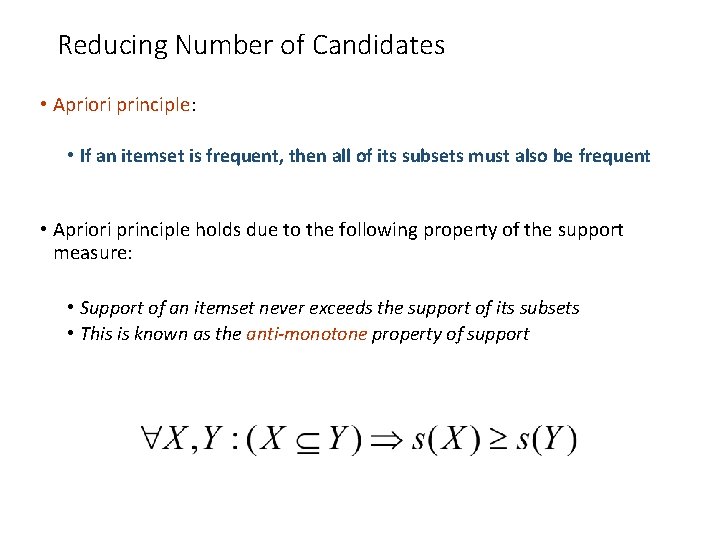 Reducing Number of Candidates

• Apriori principle:

• If an itemset is frequent, then all of its subsets must also be frequent

• Apriori principle holds due to the following property of the support measure:

• Support of an itemset never exceeds the support of its subsets
• This is known as the anti-monotone property of support

$\forall X, Y : (X \subseteq Y) \Rightarrow s(X) \geq s(Y)$